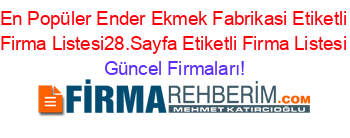 En Popüler Ender Ekmek Fabrikasi Etiketli Firma Listesi28.Sayfa Etiketli Firma Listesi Güncel Firmaları!

FİRMAREHBERİM.COM
MEHMET KATIRCIOĞLU